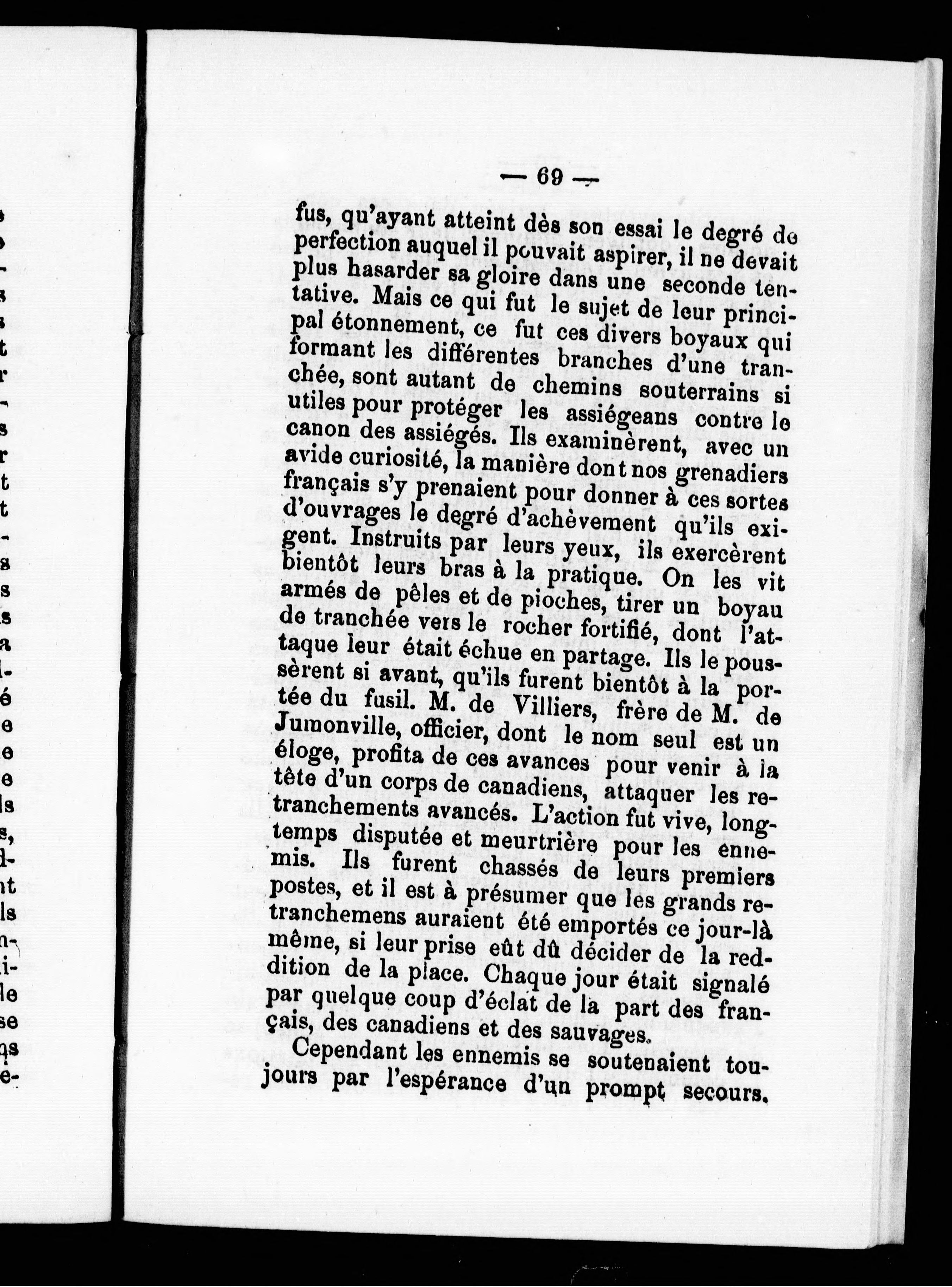 — 69 —

fus, qu'ayant atteint dès son essai le degré de perfection auquel il pouvait aspirer, il ne devait plus hasarder sa gloire dans une seconde tentative. Mais ce qui fut le sujet de leur principal étonnement, ce fut ces divers boyaux qui formant les différentes branches d'une tranchée, sont autant de chemins souterrains si utiles pour protéger les assiégeans contre le canon des assiégés. Ils examinèrent, avec un avide curiosité, la manière dont nos grenadiers français s'y prenaient pour donner à ces sortes d'ouvrages le degré d'achèvement qu'ils exigent. Instruits par leurs yeux, ils exercèrent bientôt leurs bras à la pratique. On les vit armés de pêles et de pioches, tirer un boyau de tranchée vers le rocher fortifié, dont l'attaque leur était échue en partage. Ils le poussèrent si avant, qu'ils furent bientôt à la portée du fusil. M. de Villiers, frère de M. de Jumonville, officier, dont le nom seul est un éloge, profita de ces avances pour venir à la tête d'un corps de canadiens, attaquer les retranchements avancés. L'action fut vive, longtemps disputée et meurtrière pour les ennemis. Ils furent chassés de leurs premiers postes, et il est à présumer que les grands retranchemens auraient été emportés ce jour-là même, si leur prise eût dû décider de la reddition de la place. Chaque jour était signalé par quelque coup d'éclat de la part des français, des canadiens et des sauvages.

Cependant les ennemis se soutenaient toujours par l'espérance d'un prompt secours.